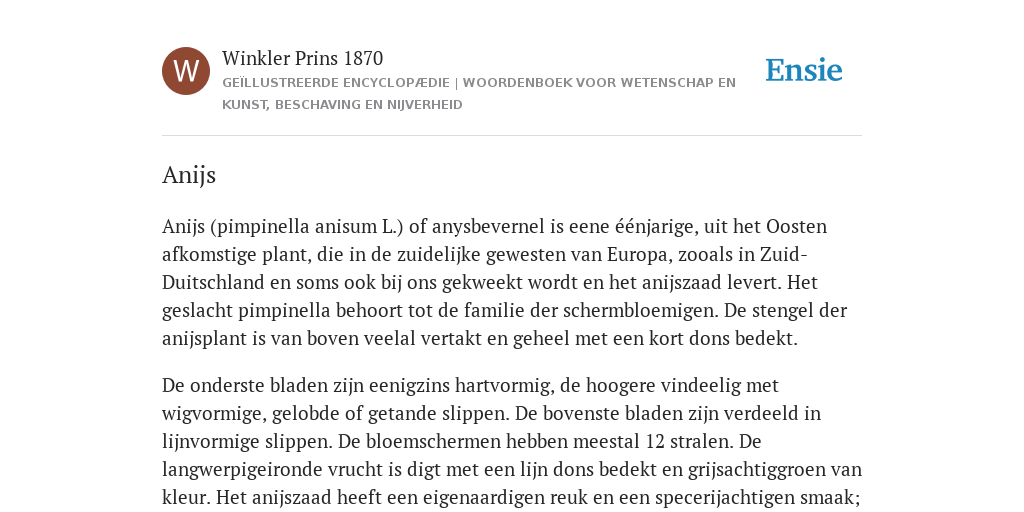 W

Winkler Prins 1870
GEÏLLUSTREERDE ENCYCLOPÆDIE | WOORDENBOEK VOOR WETENSCHAP EN KUNST, BESCHAVING EN NIJVERHEID

Ensie

Anijs

Anijs (pimpinella anisum L.) of anysbevernel is eene éénjarige, uit het Oosten afkomstige plant, die in de zuidelijke gewesten van Europa, zooals in Zuid-Duitschland en soms ook bij ons gekweekt wordt en het anijszaad levert. Het geslacht pimpinella behoort tot de familie der schermbloemigen. De stengel der anijsplant is van boven veelal vertakt en geheel met een kort dons bedekt.

De onderste bladen zijn eenigzins hartvormig, de hoogere vindeelig met wigvormige, gelobde of getande slippen. De bovenste bladen zijn verdeeld in lijnvormige slippen. De bloemschermen hebben meestal 12 stralen. De langwerpigeironde vrucht is digt met een lijn dons bedekt en grijsachtiggroen van kleur. Het anijszaad heeft een eigenaardigen reuk en een specerijachtigen smaak;